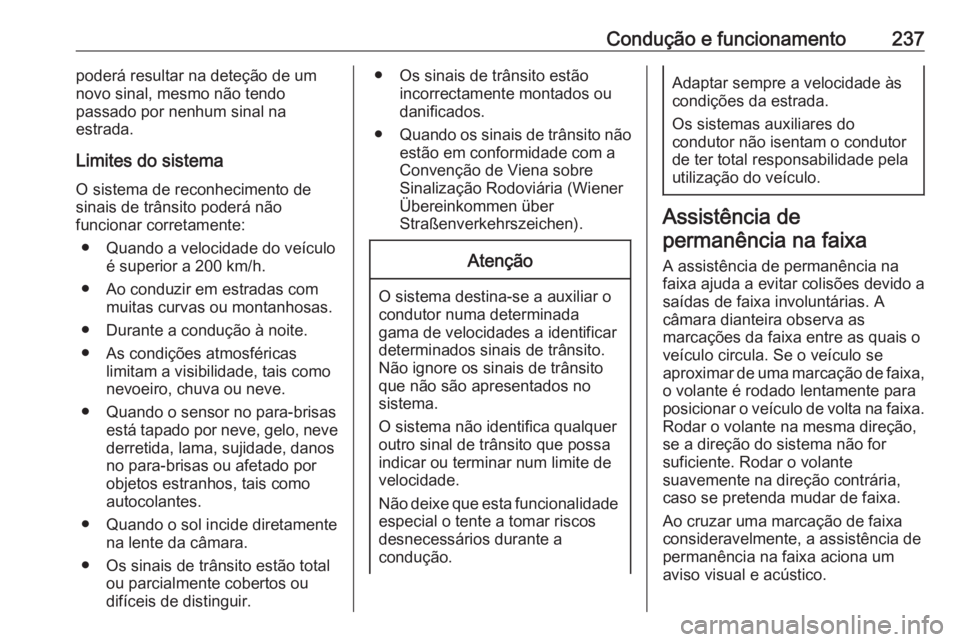 Condução e funcionamento 237

poderá resultar na deteção de um novo sinal, mesmo não tendo passado por nenhum sinal na estrada.

Limites do sistema

O sistema de reconhecimento de sinais de trânsito poderá não funcionar corretamente:

● Quando a velocidade do veículo é superior a 200 km/h.

● Ao conduzir em estradas com muitas curvas ou montanhosas.

● Durante a condução à noite.

● As condições atmosféricas limitam a visibilidade, tais como nevoeiro, chuva ou neve.

● Quando o sensor no para-brisas está tapado por neve, gelo, neve derretida, lama, sujidade, danos no para-brisas ou afetado por objetos estranhos, tais como autocolantes.

● Quando o sol incide diretamente na lente da câmara.

● Os sinais de trânsito estão total ou parcialmente cobertos ou difíceis de distinguir.

● Os sinais de trânsito estão incorrectamente montados ou danificados.

● Quando os sinais de trânsito não estão em conformidade com a Convenção de Viena sobre Sinalização Rodoviária (Wiener Übereinkommen über Straßenverkehrszeichen).

Atenção

O sistema destina-se a auxiliar o condutor numa determinada gama de velocidades a identificar determinados sinais de trânsito. Não ignore os sinais de trânsito que não são apresentados no sistema.

O sistema não identifica qualquer outro sinal de trânsito que possa indicar ou terminar num limite de velocidade.

Não deixe que esta funcionalidade especial o tente a tomar riscos desnecessários durante a condução.

Adaptar sempre a velocidade às condições da estrada.

Os sistemas auxiliares do condutor não isentam o condutor de ter total responsabilidade pela utilização do veículo.

Assistência de permanência na faixa

A assistência de permanência na faixa ajuda a evitar colisões devido a saídas de faixa involuntárias. A câmara dianteira observa as marcações da faixa entre as quais o veículo circula. Se o veículo se aproximar de uma marcação de faixa, o volante é rodado lentamente para posicionar o veículo de volta na faixa. Rodar o volante na mesma direção, se a direção do sistema não for suficiente. Rodar o volante suavemente na direção contrária, caso se pretenda mudar de faixa.

Ao cruzar uma marcação de faixa consideravelmente, a assistência de permanência na faixa aciona um aviso visual e acústico.

carmanualsonline.info